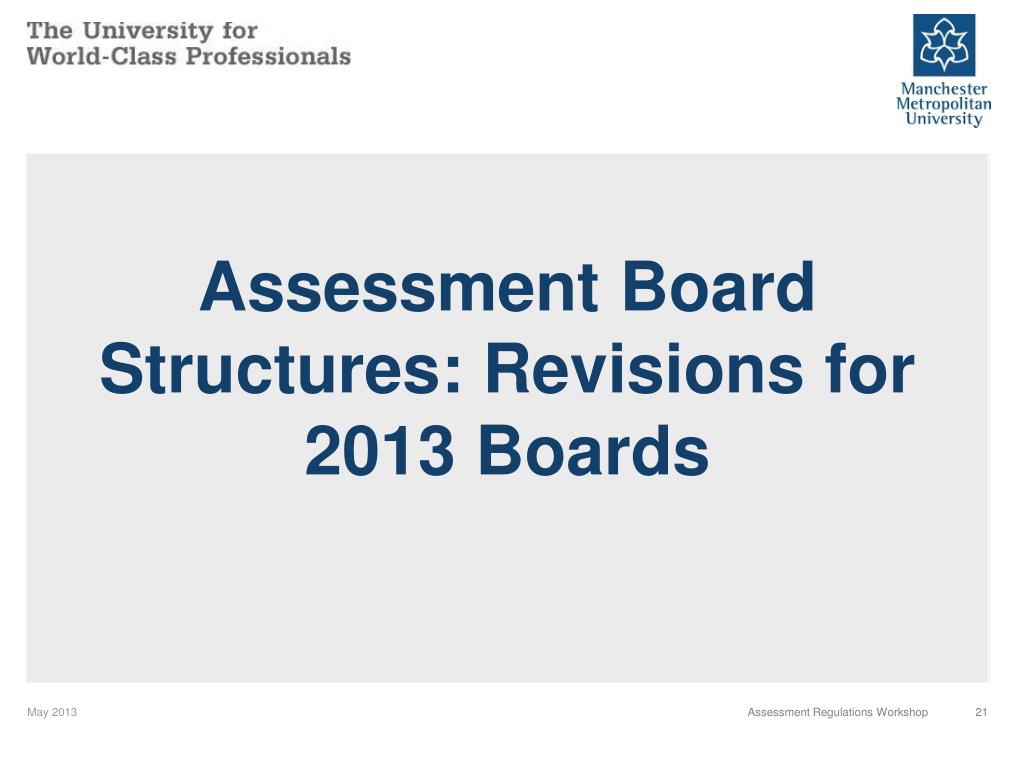 The University for
World-Class Professionals

Manchester
Metropolitan
University

Assessment Board Structures: Revisions for 2013 Boards

May 2013

Assessment Regulations Workshop

21